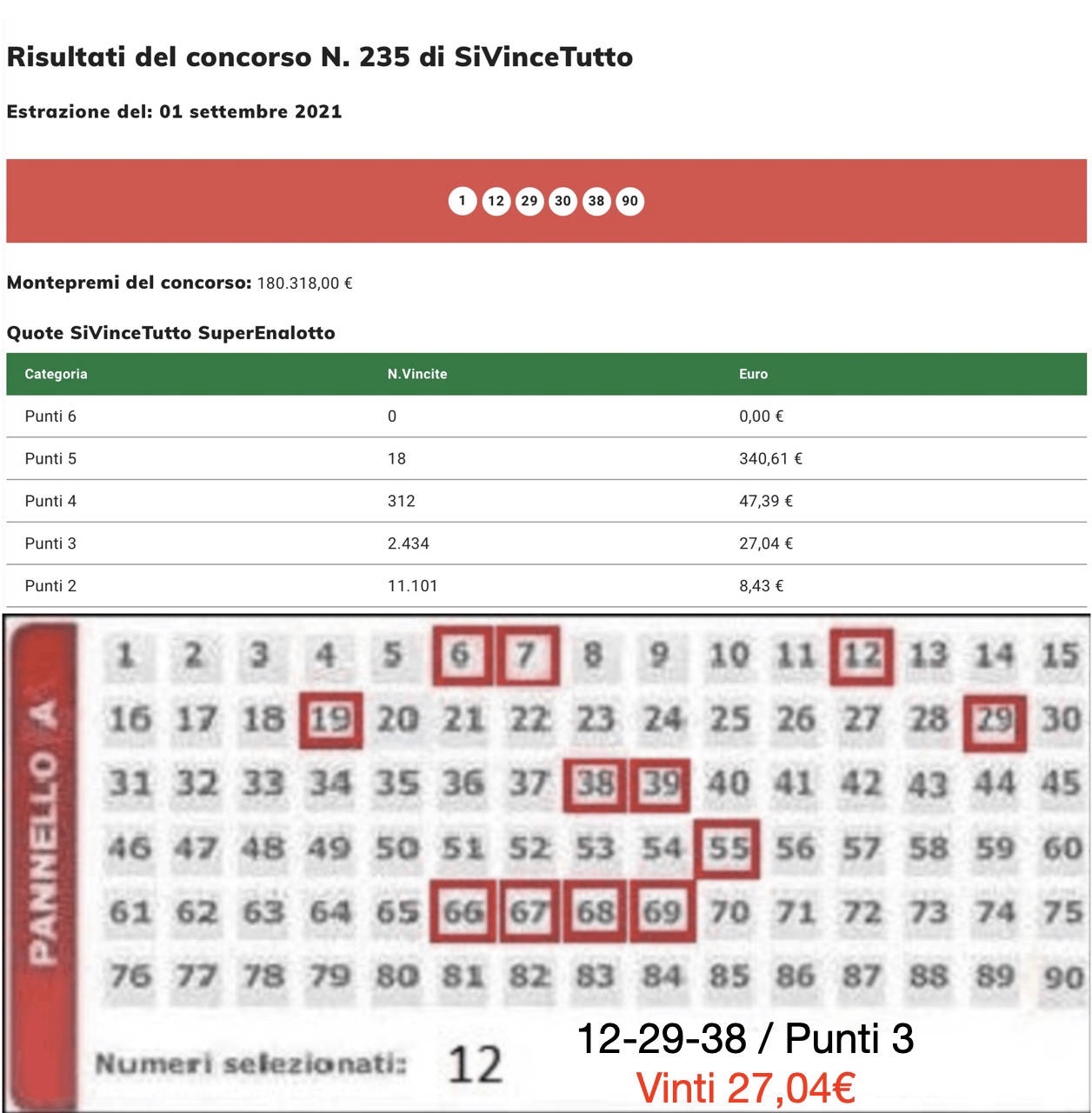 Risultati del concorso N. 235 di SiVinceTutto

Estrazione del: 01 settembre 2021

1 12 29 30 38 90

Montepremi del concorso: 180.318,00 €

Quote SiVinceTutto SuperEnalotto

| Categoria | N.Vincite | Euro |
|---|---|---|
| Punti 6 | 0 | 0,00 € |
| Punti 5 | 18 | 340,61 € |
| Punti 4 | 312 | 47,39 € |
| Punti 3 | 2.434 | 27,04 € |
| Punti 2 | 11.101 | 8,43 € |

PANNELLO A

1 2 3 4 5 6 7 8 9 10 11 12 13 14 15
16 17 18 19 20 21 22 23 24 25 26 27 28 29 30
31 32 33 34 35 36 37 38 39 40 41 42 43 44 45
46 47 48 49 50 51 52 53 54 55 56 57 58 59 60
61 62 63 64 65 66 67 68 69 70 71 72 73 74 75
76 77 78 79 80 81 82 83 84 85 86 87 88 89 90

Numeri selezionati: 12

12-29-38 / Punti 3
Vinti 27,04€